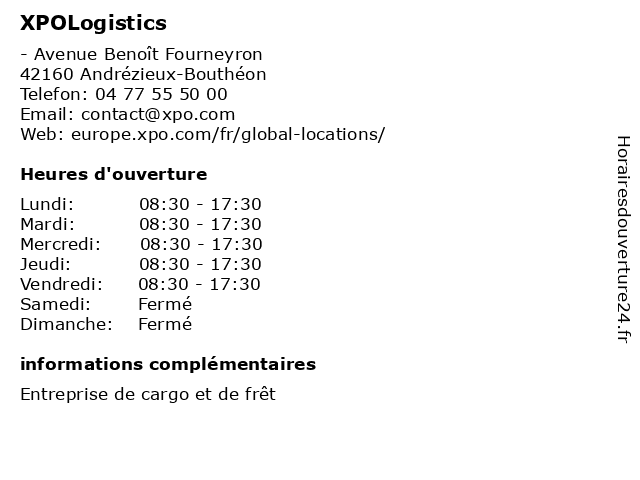 XPOLogistics

- Avenue Benoît Fourneyron
42160 Andrézieux-Bouthéon
Telefon: 04 77 55 50 00
Email: contact@xpo.com
Web: europe.xpo.com/fr/global-locations/

Heures d'ouverture

Lundi: 08:30 - 17:30
Mardi: 08:30 - 17:30
Mercredi: 08:30 - 17:30
Jeudi: 08:30 - 17:30
Vendredi: 08:30 - 17:30
Samedi: Fermé
Dimanche: Fermé

informations complémentaires

Entreprise de cargo et de frêt

Horairesdouverture24.fr